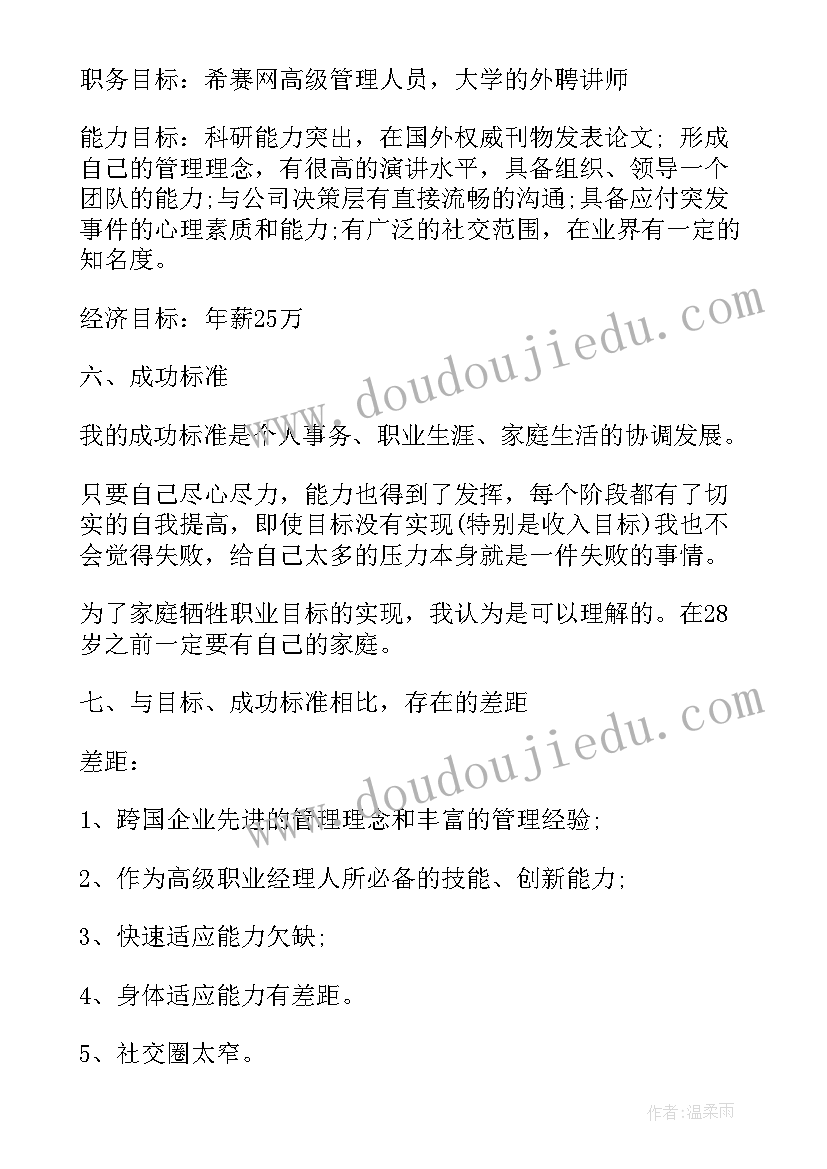 职务目标：希赛网高级管理人员，大学的外聘讲师

能力目标：科研能力突出，在国外权威刊物发表论文; 形成自己的管理理念，有很高的演讲水平，具备组织、领导一个团队的能力;与公司决策层有直接流畅的沟通;具备应付突发事件的心理素质和能力;有广泛的社交范围，在业界有一定的知名度。

经济目标：年薪25万

六、成功标准

我的成功标准是个人事务、职业生涯、家庭生活的协调发展。

只要自己尽心尽力，能力也得到了发挥，每个阶段都有了切实的自我提高，即使目标没有实现(特别是收入目标)我也不会觉得失败，给自己太多的压力本身就是一件失败的事情。

为了家庭牺牲职业目标的实现，我认为是可以理解的。在28岁之前一定要有自己的家庭。

七、与目标、成功标准相比，存在的差距

差距：

1、跨国企业先进的管理理念和丰富的管理经验;

2、作为高级职业经理人所必备的技能、创新能力;

3、快速适应能力欠缺;

4、身体适应能力有差距。

5、社交圈太窄。

www.doudoujiedu.com

www.doudoujiedu.com

作者:温柔雨